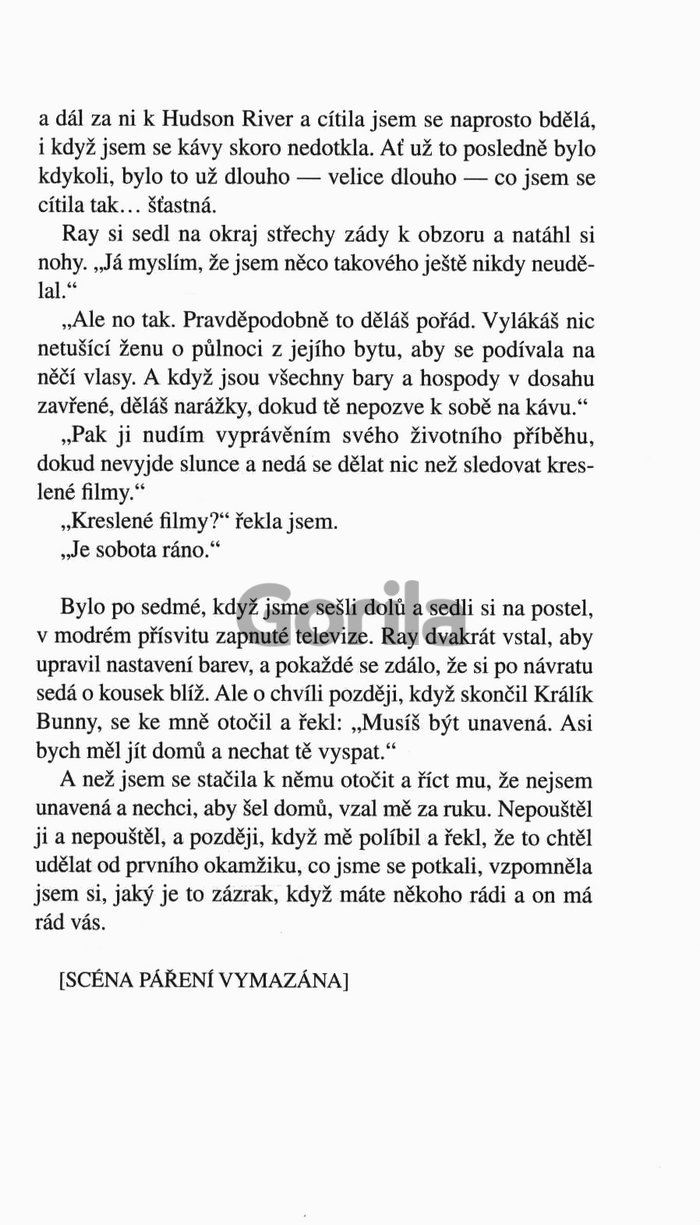 a dál za ni k Hudson River a cítila jsem se naprosto bdělá, i když jsem se kávy skoro nedotkla. Ať už to posledně bylo kdykoli, bylo to už dlouho — velice dlouho — co jsem se cítila tak... šťastná.

Ray si sedl na okraj střechy zády k obzoru a natáhl si nohy. „Já myslím, že jsem něco takového ještě nikdy neudělal.“

„Ale no tak. Pravděpodobně to děláš pořád. Vylákáš nic netušící ženu o půlnoci z jejího bytu, aby se podívala na něčí vlasy. A když jsou všechny bary a hospody v dosahu zavřené, děláš narážky, dokud tě nepozve k sobě na kávu.“

„Pak ji nudím vyprávěním svého životního příběhu, dokud nevyjde slunce a nedá se dělat nic než sledovat kreslené filmy.“

„Kreslené filmy?“ řekla jsem.

„Je sobota ráno.“

Bylo po sedmé, když jsme sešli dolů a sedli si na postel, v modrém přísvitu zapnuté televize. Ray dvakrát vstal, aby upravil nastavení barev, a pokaždé se zdálo, že si po návratu sedá o kousek blíž. Ale o chvíli později, když skončil Králík Bunny, se ke mně otočil a řekl: „Musíš být unavená. Asi bych měl jít domů a nechat tě vyspat.“

A než jsem se stačila k němu otočit a říct mu, že nejsem unavená a nechci, aby šel domů, vzal mě za ruku. Nepouštěl ji a nepouštěl, a později, když mě políbil a řekl, že to chtěl udělat od prvního okamžiku, co jsme se potkali, vzpomněla jsem si, jaký je to zázrak, když máte někoho rádi a on má rád vás.

[SCÉNA PÁŘENÍ VYMAZÁNA]

Gorila